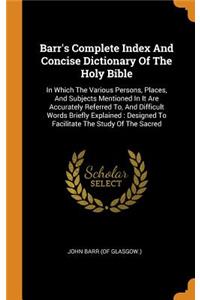 Barr's Complete Index And Concise Dictionary Of The Holy Bible

In Which The Various Persons, Places, And Subjects Mentioned In It Are Accurately Referred To, And Difficult Words Briefly Explained : Designed To Facilitate The Study Of The Sacred

Scholar SELECT

JOHN BARR (OF GLASGOW.)